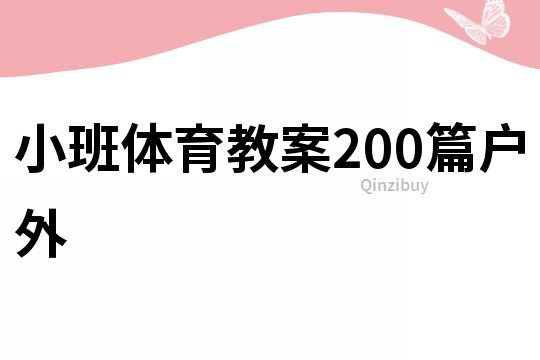 小班体育教案200篇户外

Qinzibuy